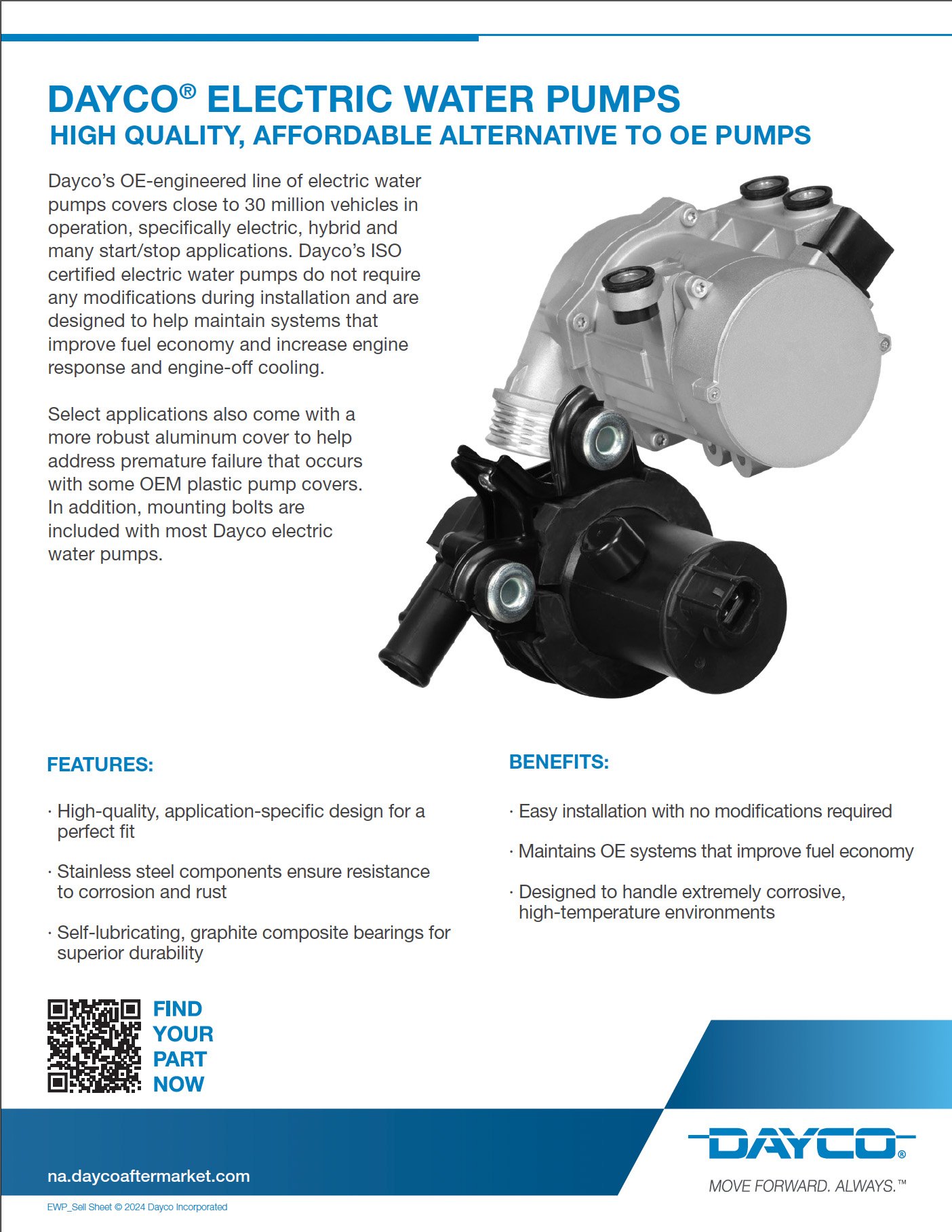 DAYCO® ELECTRIC WATER PUMPS
HIGH QUALITY, AFFORDABLE ALTERNATIVE TO OE PUMPS

Dayco's OE-engineered line of electric water pumps covers close to 30 million vehicles in operation, specifically electric, hybrid and many start/stop applications. Dayco's ISO certified electric water pumps do not require any modifications during installation and are designed to help maintain systems that improve fuel economy and increase engine response and engine-off cooling.

Select applications also come with a more robust aluminum cover to help address premature failure that occurs with some OEM plastic pump covers. In addition, mounting bolts are included with most Dayco electric water pumps.

FEATURES:

· High-quality, application-specific design for a perfect fit

· Stainless steel components ensure resistance to corrosion and rust

· Self-lubricating, graphite composite bearings for superior durability

BENEFITS:

· Easy installation with no modifications required

· Maintains OE systems that improve fuel economy

· Designed to handle extremely corrosive, high-temperature environments

FIND YOUR PART NOW

na.daycoaftermarket.com

DAYCO®
MOVE FORWARD. ALWAYS.™

EWP_Sell Sheet © 2024 Dayco Incorporated